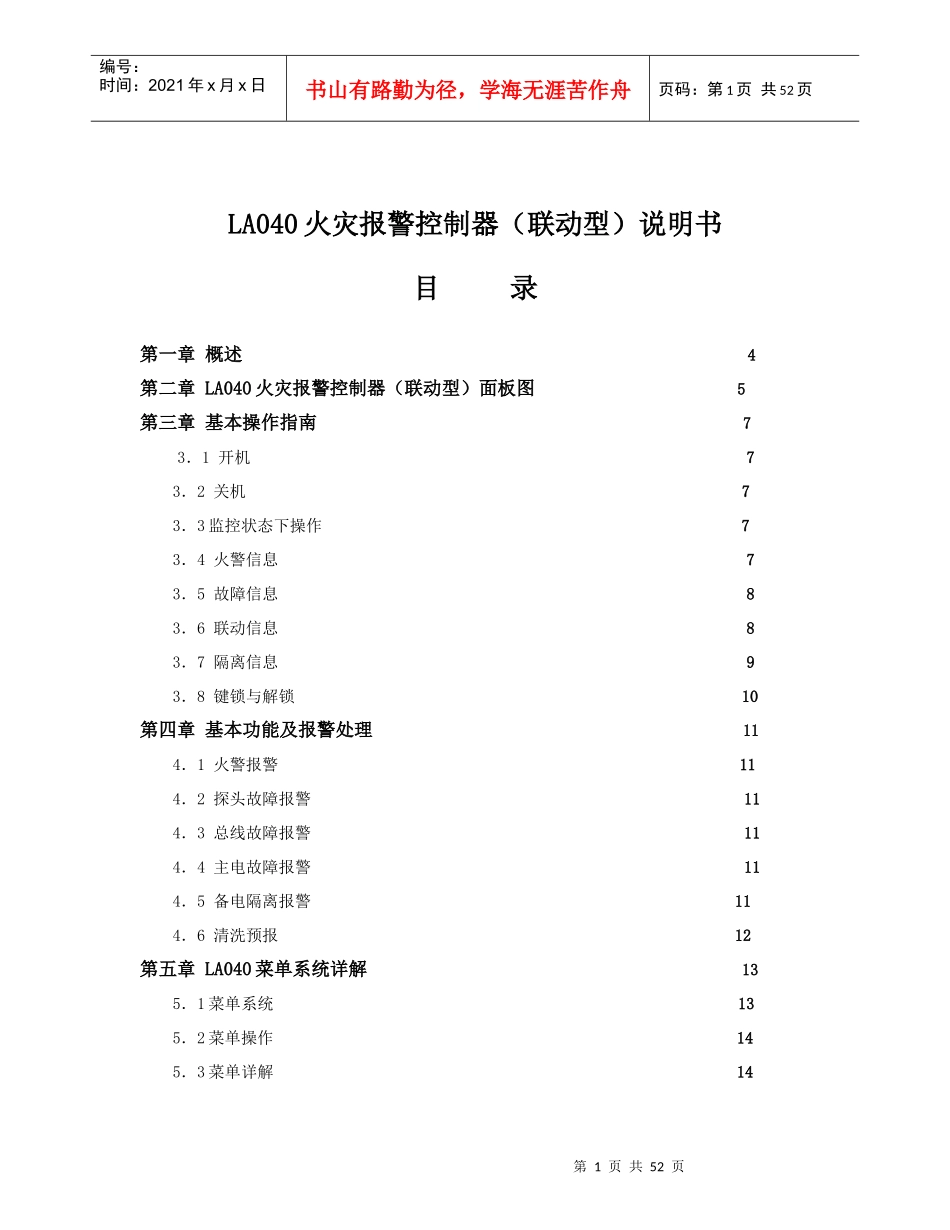 编号：
时间：2021年x月x日

书山有路勤为径，学海无涯苦作舟

页码：第1页 共52页

LA040火灾报警控制器（联动型）说明书

目　　录

第一章 概述 4
第二章 LA040火灾报警控制器（联动型）面板图 5
第三章 基本操作指南 7
3．1 开机 7
3．2 关机 7
3．3监控状态下操作 7
3．4 火警信息 7
3．5 故障信息 8
3．6 联动信息 8
3．7 隔离信息 9
3．8 键锁与解锁 10
第四章 基本功能及报警处理 11
4．1 火警报警 11
4．2 探头故障报警 11
4．3 总线故障报警 11
4．4 主电故障报警 11
4．5 备电隔离报警 11
4．6 清洗预报 12
第五章 LA040菜单系统详解 13
5．1菜单系统 13
5．2菜单操作 14
5．3菜单详解 14

第 1 页 共 52 页